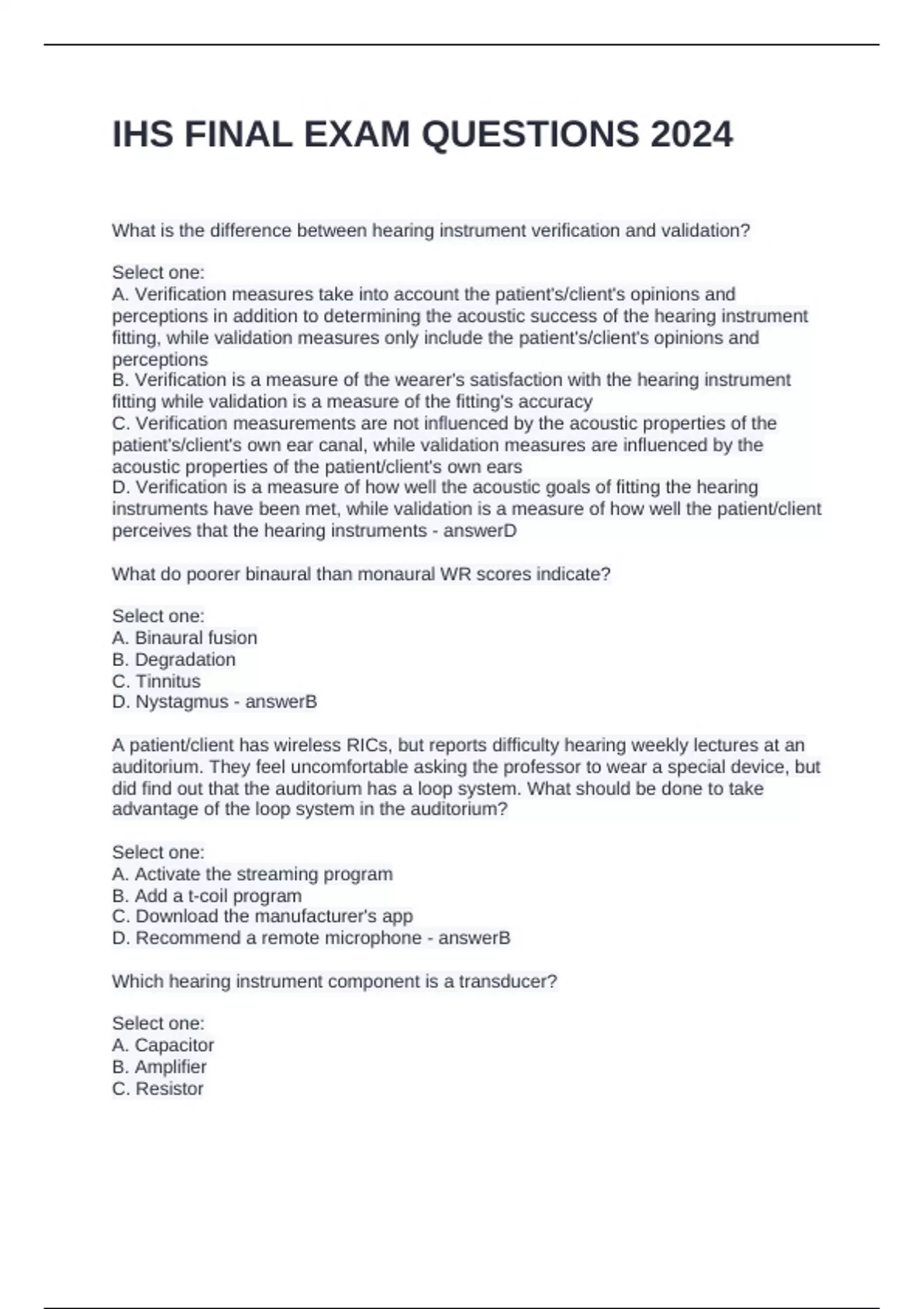 IHS FINAL EXAM QUESTIONS 2024

What is the difference between hearing instrument verification and validation?

Select one:
A. Verification measures take into account the patient's/client's opinions and perceptions in addition to determining the acoustic success of the hearing instrument fitting, while validation measures only include the patient's/client's opinions and perceptions
B. Verification is a measure of the wearer's satisfaction with the hearing instrument fitting while validation is a measure of the fitting's accuracy
C. Verification measurements are not influenced by the acoustic properties of the patient's/client's own ear canal, while validation measures are influenced by the acoustic properties of the patient/client's own ears
D. Verification is a measure of how well the acoustic goals of fitting the hearing instruments have been met, while validation is a measure of how well the patient/client perceives that the hearing instruments - answerD

What do poorer binaural than monaural WR scores indicate?

Select one:
A. Binaural fusion
B. Degradation
C. Tinnitus
D. Nystagmus - answerB

A patient/client has wireless RICs, but reports difficulty hearing weekly lectures at an auditorium. They feel uncomfortable asking the professor to wear a special device, but did find out that the auditorium has a loop system. What should be done to take advantage of the loop system in the auditorium?

Select one:
A. Activate the streaming program
B. Add a t-coil program
C. Download the manufacturer's app
D. Recommend a remote microphone - answerB

Which hearing instrument component is a transducer?

Select one:
A. Capacitor
B. Amplifier
C. Resistor